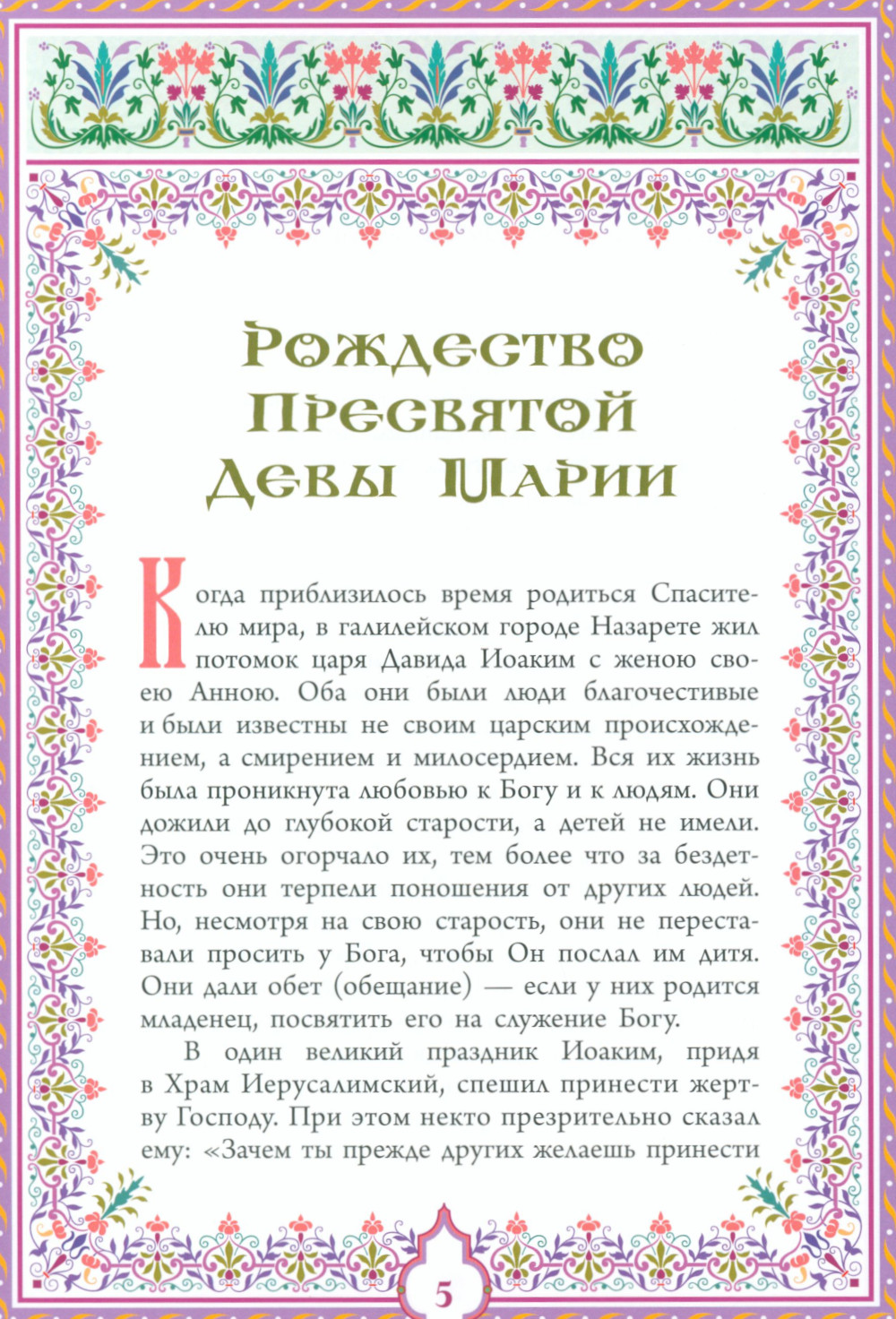 Рождество Пресвятой Девы Марии

Когда приблизилось время родиться Спасителю мира, в галилейском городе Назарете жил потомок царя Давида Иоаким с женою своею Анною. Оба они были люди благочестивые и были известны не своим царским происхождением, а смирением и милосердием. Вся их жизнь была проникнута любовью к Богу и к людям. Они дожили до глубокой старости, а детей не имели. Это очень огорчало их, тем более что за бездетность они терпели поношения от других людей. Но, несмотря на свою старость, они не переставали просить у Бога, чтобы Он послал им дитя. Они дали обет (обещание) — если у них родится младенец, посвятить его на служение Богу.

В один великий праздник Иоаким, придя в Храм Иерусалимский, спешил принести жертву Господу. При этом некто презрительно сказал ему: «Зачем ты прежде других желаешь принести

5